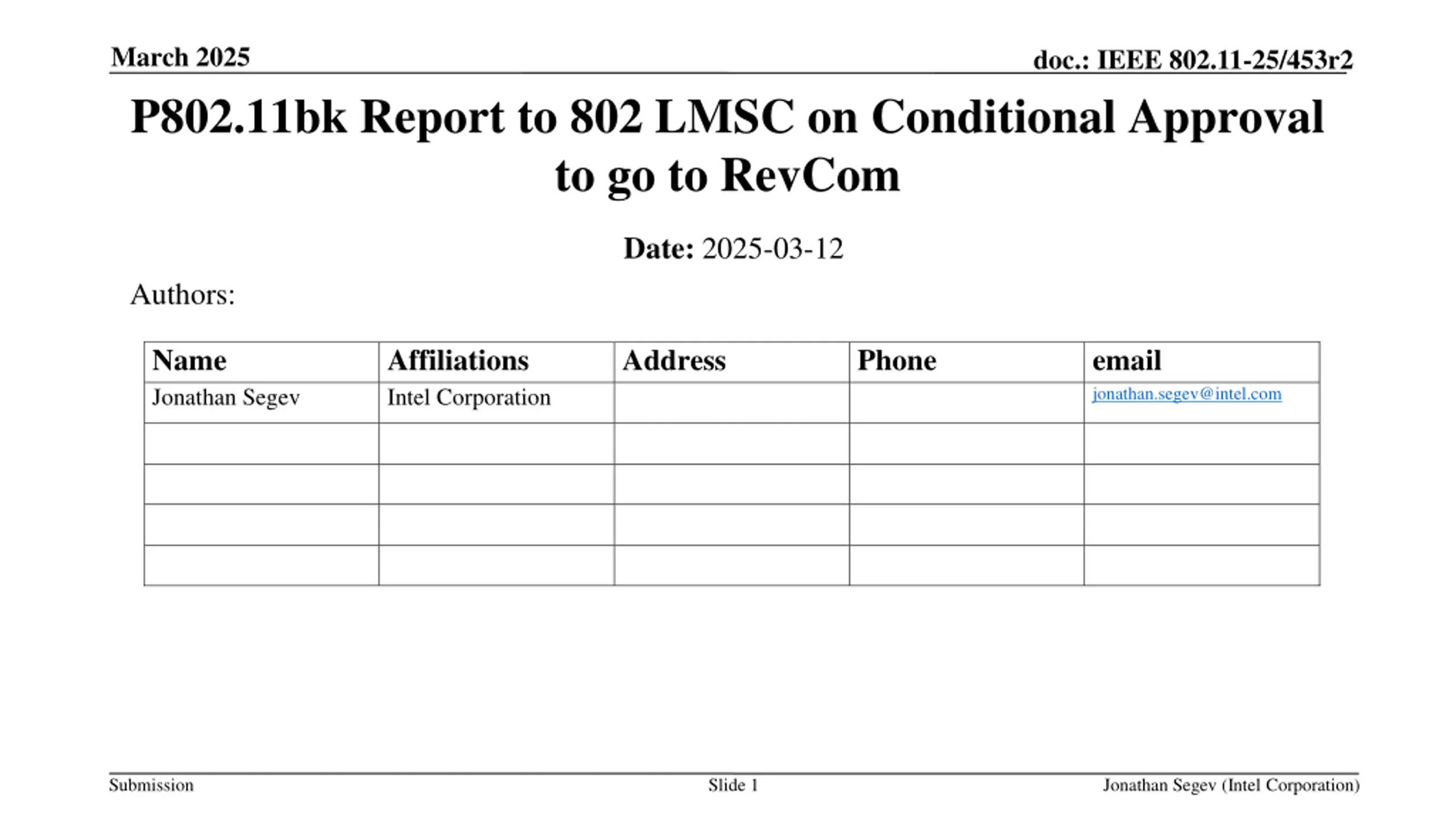 March 2025

doc.: IEEE 802.11-25/453r2

P802.11bk Report to 802 LMSC on Conditional Approval to go to RevCom

Date: 2025-03-12

Authors:

| Name | Affiliations | Address | Phone | email |
|---|---|---|---|---|
| Jonathan Segev | Intel Corporation | | | jonathan.segev@intel.com |
| | | | | |
| | | | | |
| | | | | |
| | | | | |

Submission

Slide 1

Jonathan Segev (Intel Corporation)